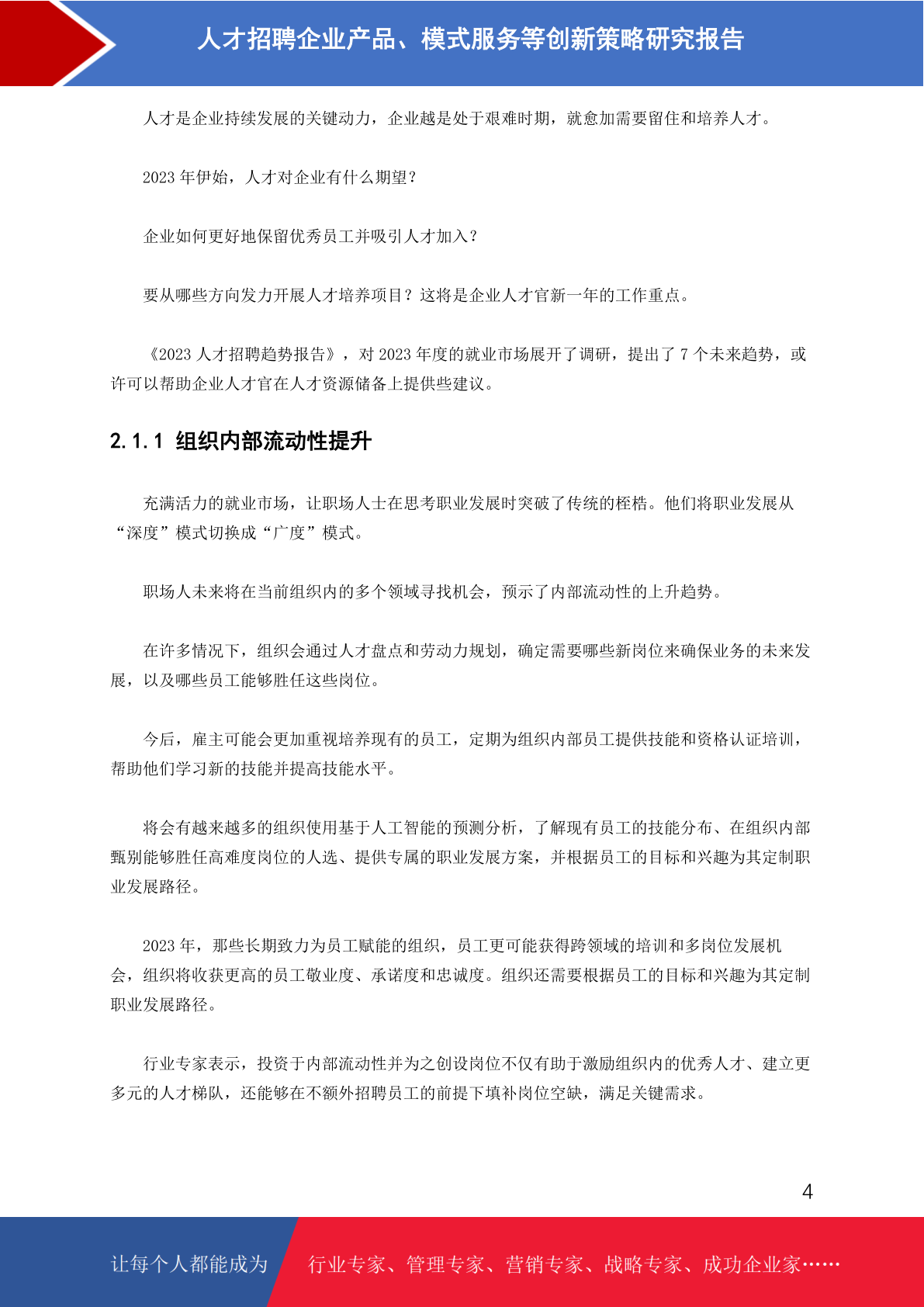 人才招聘企业产品、模式服务等创新策略研究报告

人才是企业持续发展的关键动力，企业越是处于艰难时期，就愈加需要留住和培养人才。

2023 年伊始，人才对企业有什么期望？

企业如何更好地保留优秀员工并吸引人才加入？

要从哪些方向发力开展人才培养项目？这将是企业人才官新一年的工作重点。

《2023 人才招聘趋势报告》，对 2023 年度的就业市场展开了调研，提出了 7 个未来趋势，或许可以帮助企业人才官在人才资源储备上提供些建议。

2.1.1 组织内部流动性提升

充满活力的就业市场，让职场人士在思考职业发展时突破了传统的桎梏。他们将职业发展从“深度”模式切换成“广度”模式。

职场人未来将在当前组织内的多个领域寻找机会，预示了内部流动性的上升趋势。

在许多情况下，组织会通过人才盘点和劳动力规划，确定需要哪些新岗位来确保业务的未来发展，以及哪些员工能够胜任这些岗位。

今后，雇主可能会更加重视培养现有的员工，定期为组织内部员工提供技能和资格认证培训，帮助他们学习新的技能并提高技能水平。

将会有越来越多的组织使用基于人工智能的预测分析，了解现有员工的技能分布、在组织内部甄别能够胜任高难度岗位的人选、提供专属的职业发展方案，并根据员工的目标和兴趣为其定制职业发展路径。

2023 年，那些长期致力为员工赋能的组织，员工更可能获得跨领域的培训和多岗位发展机会，组织将收获更高的员工敬业度、承诺度和忠诚度。组织还需要根据员工的目标和兴趣为其定制职业发展路径。

行业专家表示，投资于内部流动性并为之创设岗位不仅有助于激励组织内的优秀人才、建立更多元的人才梯队，还能够在不额外招聘员工的前提下填补岗位空缺，满足关键需求。

4

让每个人都能成为 行业专家、管理专家、营销专家、战略专家、成功企业家……